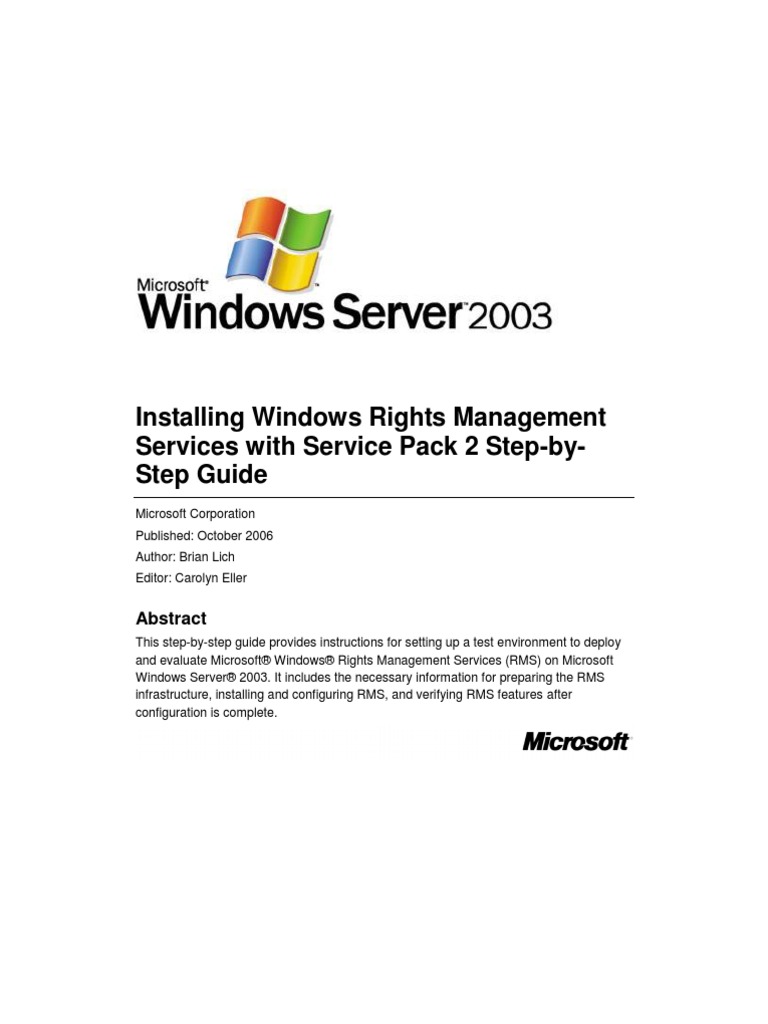 Microsoft®
Windows Server™ 2003

Installing Windows Rights Management Services with Service Pack 2 Step-by-Step Guide

Microsoft Corporation
Published: October 2006
Author: Brian Lich
Editor: Carolyn Eller

Abstract

This step-by-step guide provides instructions for setting up a test environment to deploy and evaluate Microsoft® Windows® Rights Management Services (RMS) on Microsoft Windows Server® 2003. It includes the necessary information for preparing the RMS infrastructure, installing and configuring RMS, and verifying RMS features after configuration is complete.

Microsoft